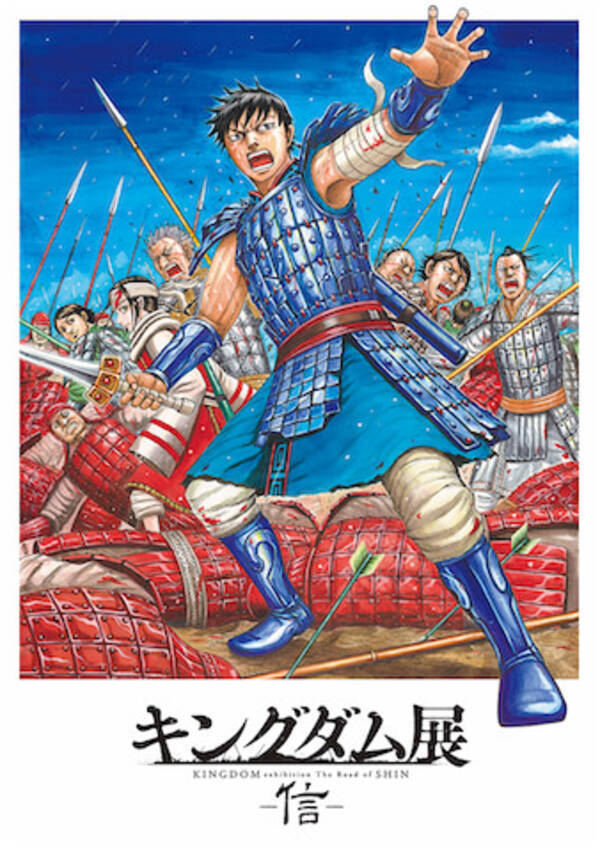 キングダム展
KINGDOM exhibition The Road of SHIN
-信-